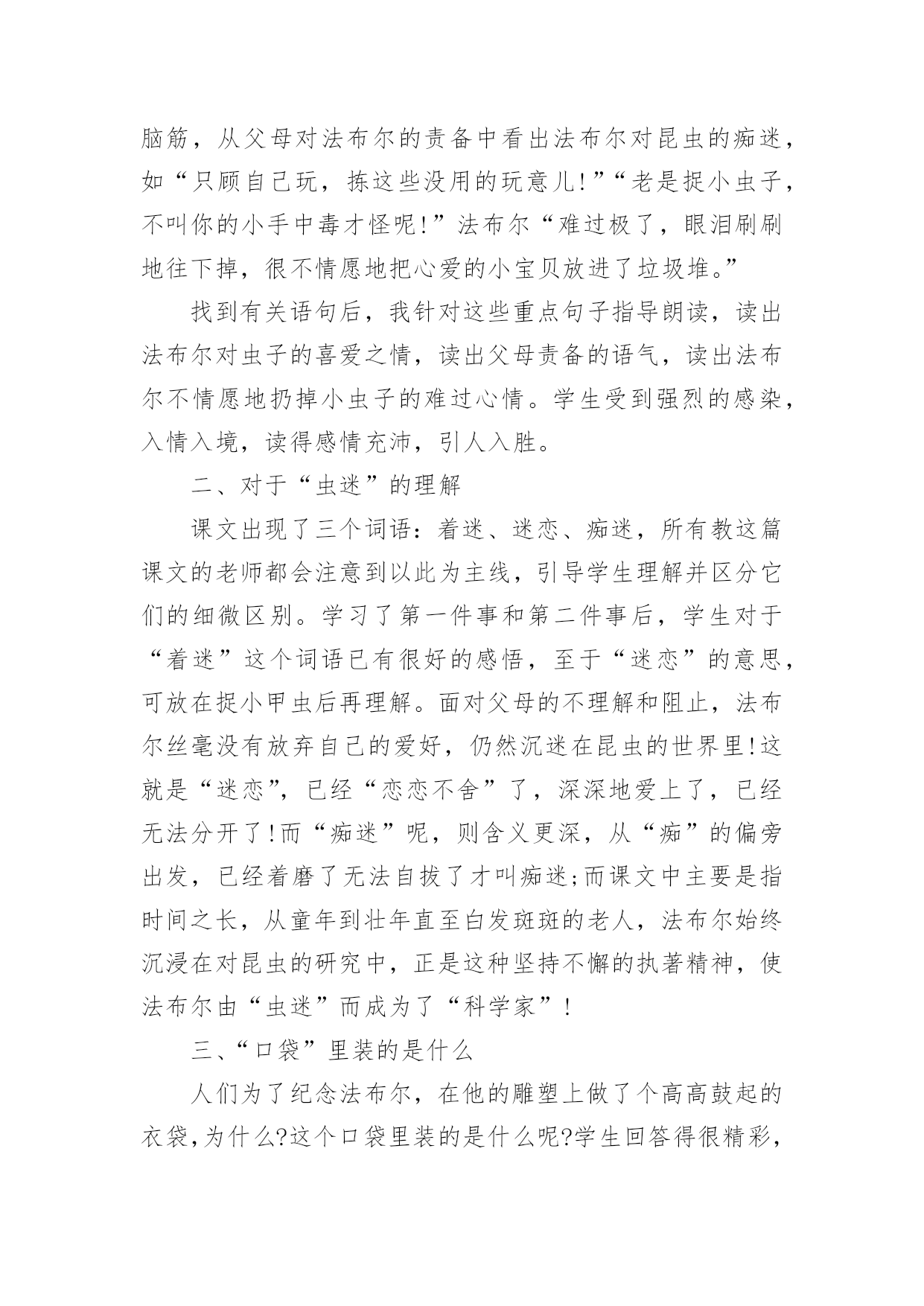 脑筋，从父母对法布尔的责备中看出法布尔对昆虫的痴迷，如“只顾自己玩，拣这些没用的玩意儿!”“老是捉小虫子，不叫你的小手中毒才怪呢!”法布尔“难过极了，眼泪刷刷地往下掉，很不情愿地把心爱的小宝贝放进了垃圾堆。”

找到有关语句后，我针对这些重点句子指导朗读，读出法布尔对虫子的喜爱之情，读出父母责备的语气，读出法布尔不情愿地扔掉小虫子的难过心情。学生受到强烈的感染，入情入境，读得感情充沛，引人入胜。

二、对于“虫迷”的理解

课文出现了三个词语：着迷、迷恋、痴迷，所有教这篇课文的老师都会注意到以此为主线，引导学生理解并区分它们的细微区别。学习了第一件事和第二件事后，学生对于“着迷”这个词语已有很好的感悟，至于“迷恋”的意思，可放在捉小甲虫后再理解。面对父母的不理解和阻止，法布尔丝毫没有放弃自己的爱好，仍然沉迷在昆虫的世界里!这就是“迷恋”，已经“恋恋不舍”了，深深地爱上了，已经无法分开了!而“痴迷”呢，则含义更深，从“痴”的偏旁出发，已经着磨了无法自拔了才叫痴迷;而课文中主要是指时间之长，从童年到壮年直至白发斑斑的老人，法布尔始终沉浸在对昆虫的研究中，正是这种坚持不懈的执著精神，使法布尔由“虫迷”而成为了“科学家”!

三、“口袋”里装的是什么

人们为了纪念法布尔，在他的雕塑上做了个高高鼓起的衣袋,为什么?这个口袋里装的是什么呢?学生回答得很精彩，